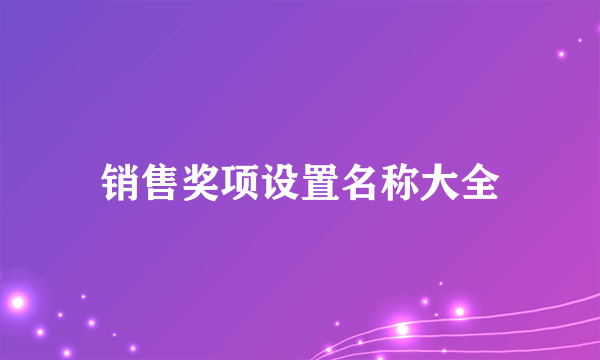 销售奖项设置名称大全